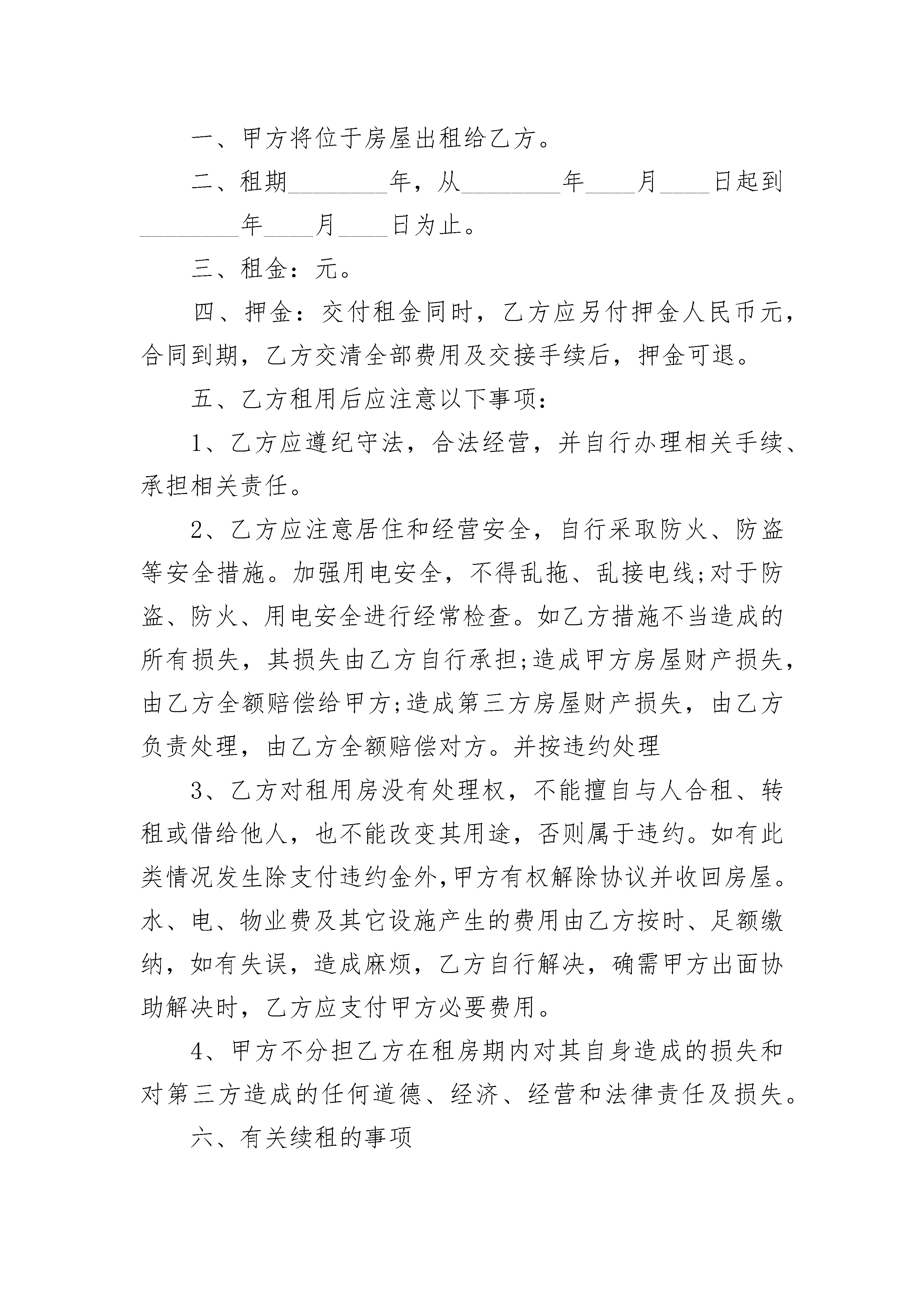 一、甲方将位于房屋出租给乙方。

二、租期________年，从________年____月____日起到________年____月____日为止。

三、租金：元。

四、押金：交付租金同时，乙方应另付押金人民币元，合同到期，乙方交清全部费用及交接手续后，押金可退。

五、乙方租用后应注意以下事项：

1、乙方应遵纪守法，合法经营，并自行办理相关手续、承担相关责任。

2、乙方应注意居住和经营安全，自行采取防火、防盗等安全措施。加强用电安全，不得乱拖、乱接电线;对于防盗、防火、用电安全进行经常检查。如乙方措施不当造成的所有损失，其损失由乙方自行承担;造成甲方房屋财产损失，由乙方全额赔偿给甲方;造成第三方房屋财产损失，由乙方负责处理，由乙方全额赔偿对方。并按违约处理

3、乙方对租用房没有处理权，不能擅自与人合租、转租或借给他人，也不能改变其用途，否则属于违约。如有此类情况发生除支付违约金外,甲方有权解除协议并收回房屋。水、电、物业费及其它设施产生的费用由乙方按时、足额缴纳，如有失误，造成麻烦，乙方自行解决，确需甲方出面协助解决时，乙方应支付甲方必要费用。

4、甲方不分担乙方在租房期内对其自身造成的损失和对第三方造成的任何道德、经济、经营和法律责任及损失。

六、有关续租的事项